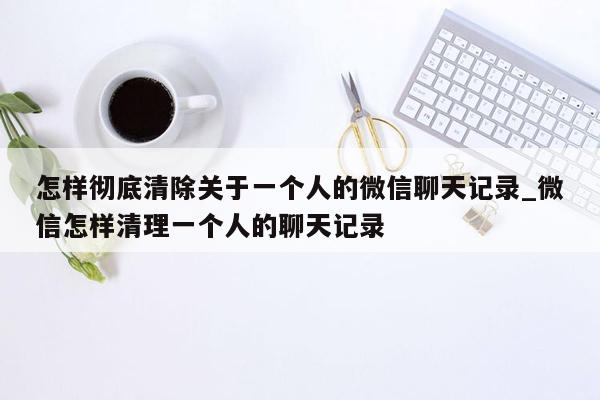 怎样彻底清除关于一个人的微信聊天记录_微信怎样清理一个人的聊天记录